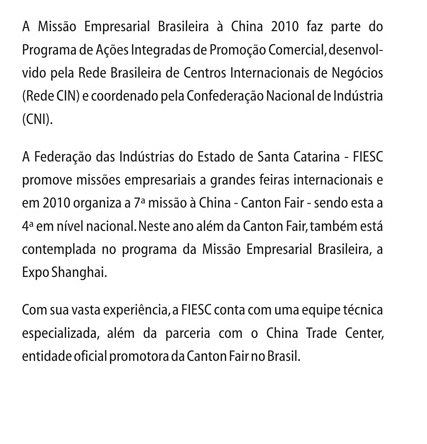 A Missão Empresarial Brasileira à China 2010 faz parte do Programa de Ações Integradas de Promoção Comercial, desenvolvido pela Rede Brasileira de Centros Internacionais de Negócios (Rede CIN) e coordenado pela Confederação Nacional de Indústria (CNI).

A Federação das Indústrias do Estado de Santa Catarina - FIESC promove missões empresariais a grandes feiras internacionais e em 2010 organiza a 7ª missão à China - Canton Fair - sendo esta a 4ª em nível nacional. Neste ano além da Canton Fair, também está contemplada no programa da Missão Empresarial Brasileira, a Expo Shanghai.

Com sua vasta experiência, a FIESC conta com uma equipe técnica especializada, além da parceria com o China Trade Center, entidade oficial promotora da Canton Fair no Brasil.